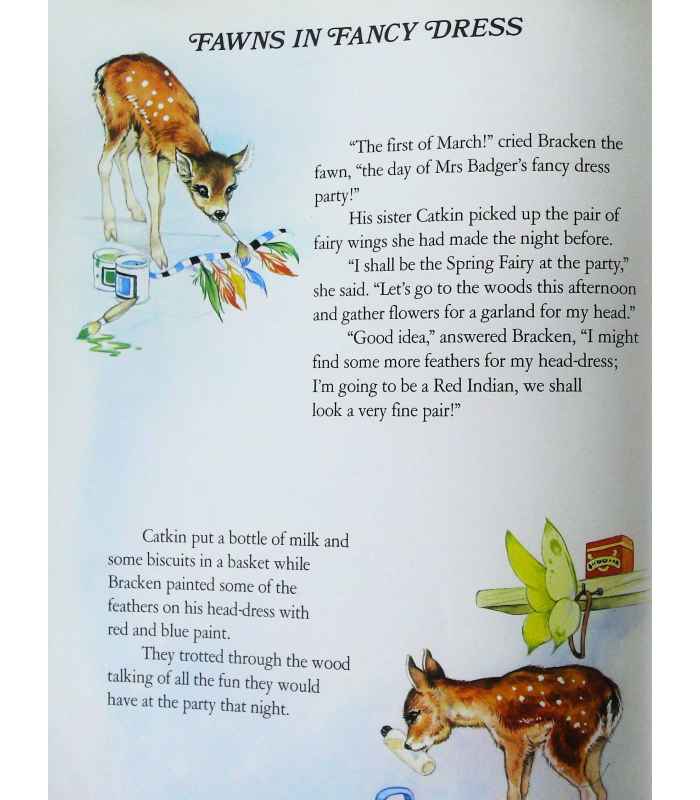 FAWNS IN FANCY DRESS

"The first of March!" cried Bracken the fawn, "the day of Mrs Badger's fancy dress party!"

His sister Catkin picked up the pair of fairy wings she had made the night before.

"I shall be the Spring Fairy at the party," she said. "Let's go to the woods this afternoon and gather flowers for a garland for my head."

"Good idea," answered Bracken, "I might find some more feathers for my head-dress; I'm going to be a Red Indian, we shall look a very fine pair!"

Catkin put a bottle of milk and some biscuits in a basket while Bracken painted some of the feathers on his head-dress with red and blue paint.

They trotted through the wood talking of all the fun they would have at the party that night.